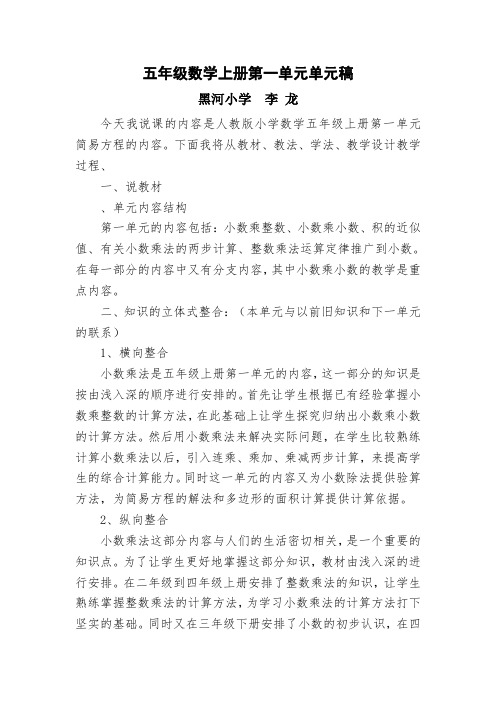 五年级数学上册第一单元单元稿

黑河小学　李 龙

今天我说课的内容是人教版小学数学五年级上册第一单元简易方程的内容。下面我将从教材、教法、学法、教学设计教学过程、

一、说教材

、单元内容结构

第一单元的内容包括：小数乘整数、小数乘小数、积的近似值、有关小数乘法的两步计算、整数乘法运算定律推广到小数。在每一部分的内容中又有分支内容，其中小数乘小数的教学是重点内容。

二、知识的立体式整合：（本单元与以前旧知识和下一单元的联系）

1、横向整合

小数乘法是五年级上册第一单元的内容，这一部分的知识是按由浅入深的顺序进行安排的。首先让学生根据已有经验掌握小数乘整数的计算方法，在此基础上让学生探究归纳出小数乘小数的计算方法。然后用小数乘法来解决实际问题，在学生比较熟练计算小数乘法以后，引入连乘、乘加、乘减两步计算，来提高学生的综合计算能力。同时这一单元的内容又为小数除法提供验算方法，为简易方程的解法和多边形的面积计算提供计算依据。

2、纵向整合

小数乘法这部分内容与人们的生活密切相关，是一个重要的知识点。为了让学生更好地掌握这部分知识，教材由浅入深的进行安排。在二年级到四年级上册安排了整数乘法的知识，让学生熟练掌握整数乘法的计算方法，为学习小数乘法的计算方法打下坚实的基础。同时又在三年级下册安排了小数的初步认识，在四